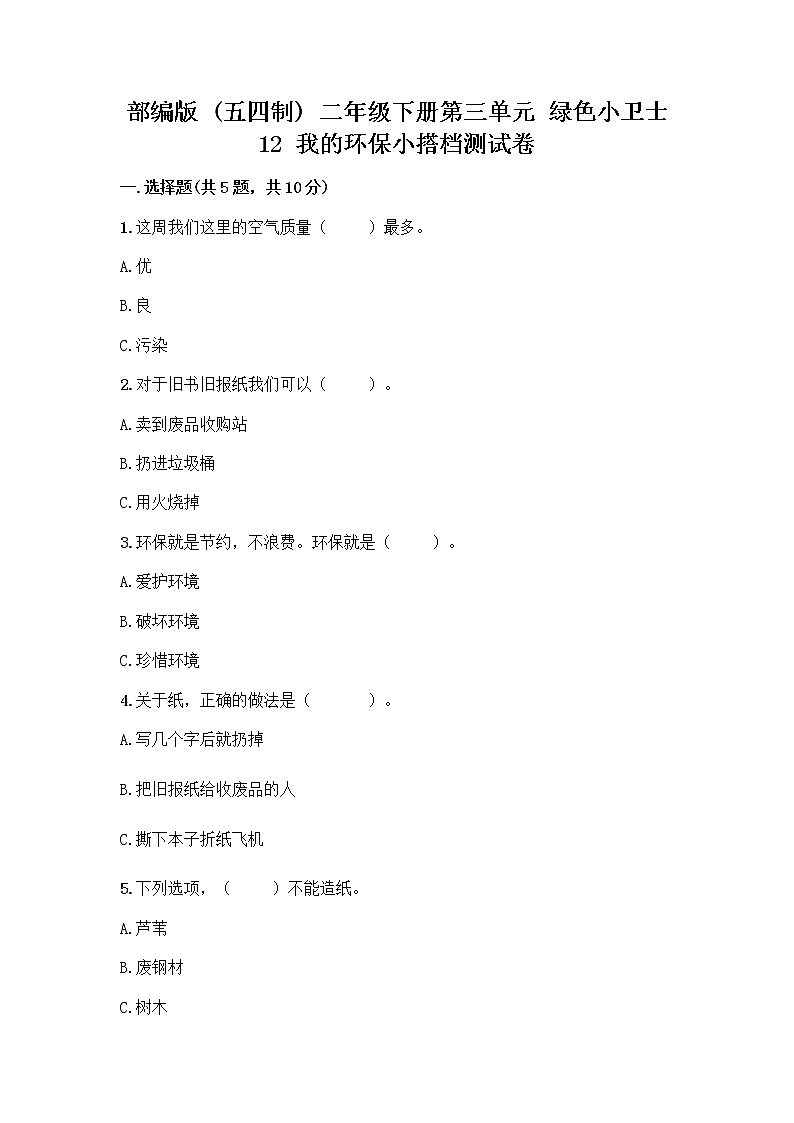 部编版（五四制）二年级下册第三单元 绿色小卫士 12 我的环保小搭档测试卷

一.选择题(共5题，共10分)

1.这周我们这里的空气质量（　　）最多。

A.优

B.良

C.污染

2.对于旧书旧报纸我们可以（　　）。

A.卖到废品收购站

B.扔进垃圾桶

C.用火烧掉

3.环保就是节约，不浪费。环保就是（　　）。

A.爱护环境

B.破坏环境

C.珍惜环境

4.关于纸，正确的做法是（　　）。

A.写几个字后就扔掉

B.把旧报纸给收废品的人

C.撕下本子折纸飞机

5.下列选项，（　　）不能造纸。

A.芦苇

B.废钢材

C.树木